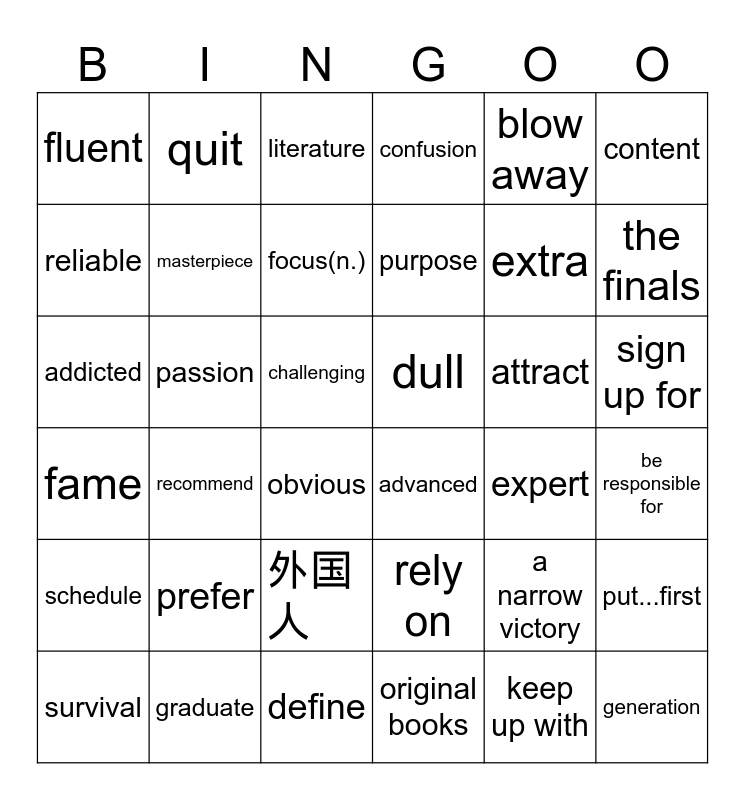 | B | I | N | G | O | O |
|---|---|---|---|---|---|
| fluent | quit | literature | confusion | blow away | content |
| reliable | masterpiece | focus(n.) | purpose | extra | the finals |
| addicted | passion | challenging | dull | attract | sign up for |
| fame | recommend | obvious | advanced | expert | be responsible for |
| schedule | prefer | 外国人 | rely on | a narrow victory | put...first |
| survival | graduate | define | original books | keep up with | generation |